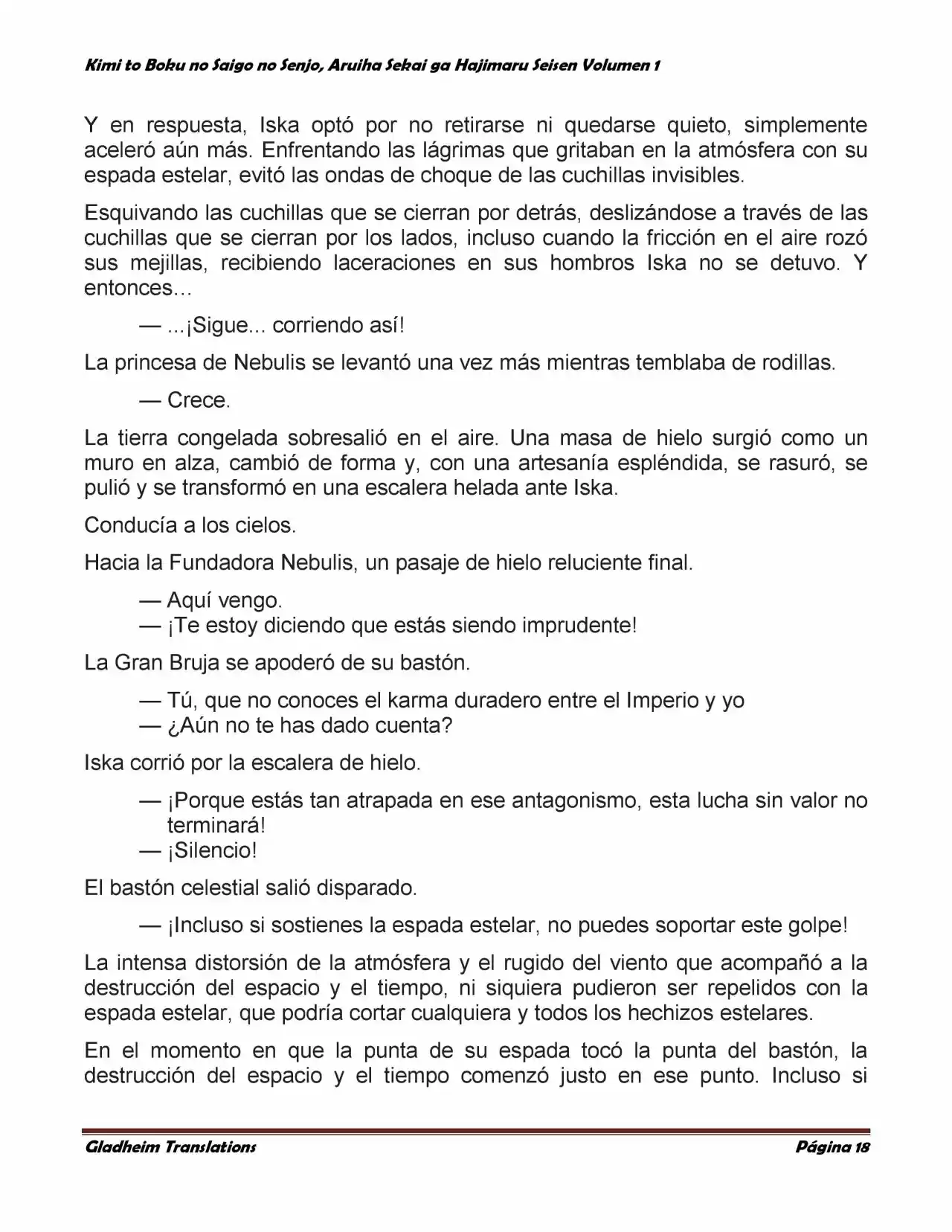 Kimi to Boku no Saigo no Senjo, Aruiha Sekai ga Hajimaru Seisen Volumen 1

Y en respuesta, Iska optó por no retirarse ni quedarse quieto, simplemente aceleró aún más. Enfrentando las lágrimas que gritaban en la atmósfera con su espada estelar, evitó las ondas de choque de las cuchillas invisibles.

Esquivando las cuchillas que se cierran por detrás, deslizándose a través de las cuchillas que se cierran por los lados, incluso cuando la fricción en el aire rozó sus mejillas, recibiendo laceraciones en sus hombros Iska no se detuvo. Y entonces…

— ...¡Sigue... corriendo así!

La princesa de Nebulis se levantó una vez más mientras temblaba de rodillas.

— Crece.

La tierra congelada sobresalió en el aire. Una masa de hielo surgió como un muro en alza, cambió de forma y, con una artesanía espléndida, se rasuró, se pulió y se transformó en una escalera helada ante Iska.

Conducía a los cielos.

Hacia la Fundadora Nebulis, un pasaje de hielo reluciente final.

— Aquí vengo.
— ¡Te estoy diciendo que estás siendo imprudente!

La Gran Bruja se apoderó de su bastón.

— Tú, que no conoces el karma duradero entre el Imperio y yo
— ¿Aún no te has dado cuenta?

Iska corrió por la escalera de hielo.

— ¡Porque estás tan atrapada en ese antagonismo, esta lucha sin valor no terminará!
— ¡Silencio!

El bastón celestial salió disparado.

— ¡Incluso si sostienes la espada estelar, no puedes soportar este golpe!

La intensa distorsión de la atmósfera y el rugido del viento que acompañó a la destrucción del espacio y el tiempo, ni siquiera pudieron ser repelidos con la espada estelar, que podría cortar cualquiera y todos los hechizos estelares.

En el momento en que la punta de su espada tocó la punta del bastón, la destrucción del espacio y el tiempo comenzó justo en ese punto. Incluso si

Gladheim Translations Página 18